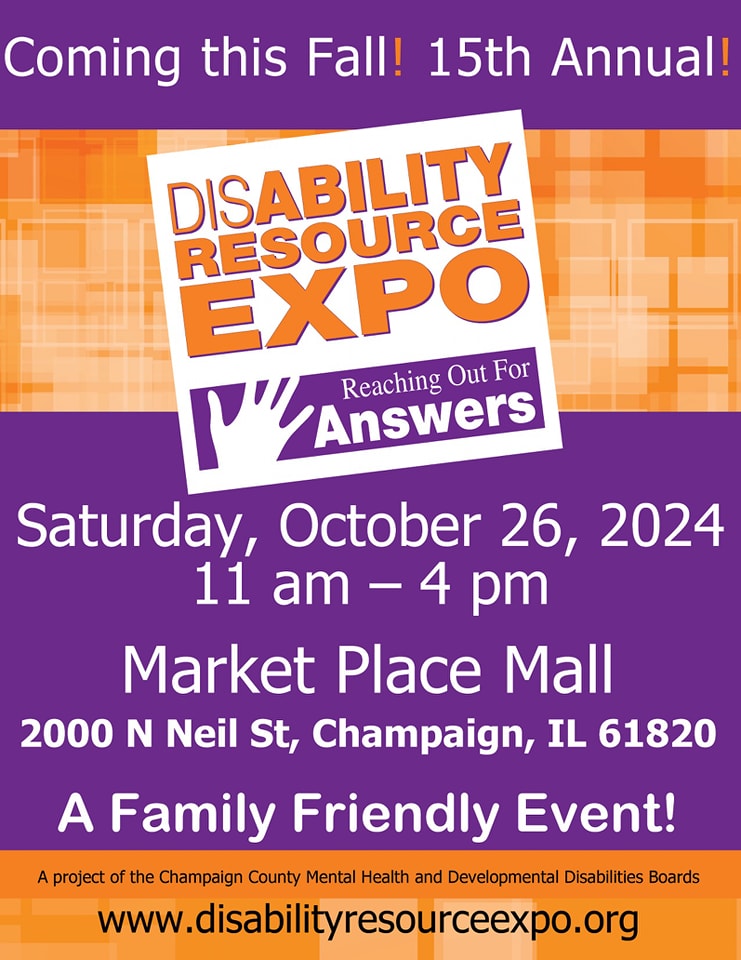 Coming this Fall! 15th Annual!

DISABILITY RESOURCE EXPO

Reaching Out For Answers

Saturday, October 26, 2024
11 am – 4 pm

Market Place Mall

2000 N Neil St, Champaign, IL 61820

A Family Friendly Event!

A project of the Champaign County Mental Health and Developmental Disabilities Boards

www.disabilityresourceexpo.org